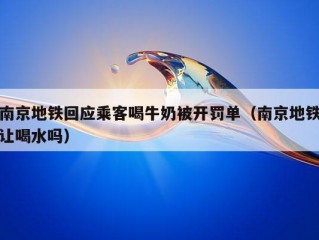 南京地铁回应乘客喝牛奶被开罚单（南京地铁让喝水吗）